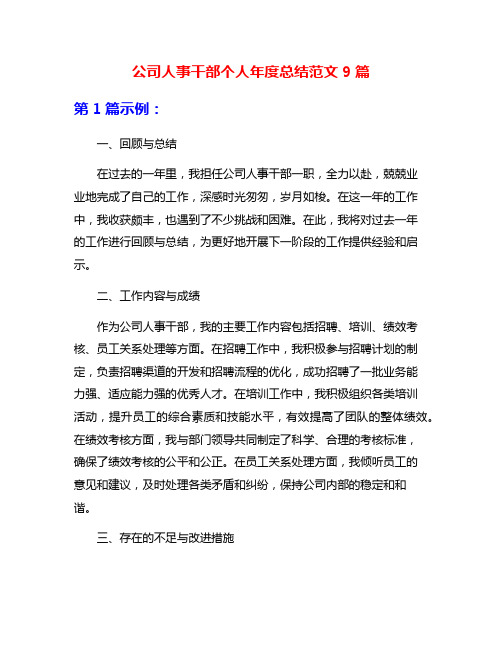 公司人事干部个人年度总结范文 9 篇

第 1 篇示例：

一、回顾与总结

在过去的一年里，我担任公司人事干部一职，全力以赴，兢兢业业地完成了自己的工作，深感时光匆匆，岁月如梭。在这一年的工作中，我收获颇丰，也遇到了不少挑战和困难。在此，我将对过去一年的工作进行回顾与总结，为更好地开展下一阶段的工作提供经验和启示。

二、工作内容与成绩

作为公司人事干部，我的主要工作内容包括招聘、培训、绩效考核、员工关系处理等方面。在招聘工作中，我积极参与招聘计划的制定，负责招聘渠道的开发和招聘流程的优化，成功招聘了一批业务能力强、适应能力强的优秀人才。在培训工作中，我积极组织各类培训活动，提升员工的综合素质和技能水平，有效提高了团队的整体绩效。在绩效考核方面，我与部门领导共同制定了科学、合理的考核标准，确保了绩效考核的公平和公正。在员工关系处理方面，我倾听员工的意见和建议，及时处理各类矛盾和纠纷，保持公司内部的稳定和和谐。

三、存在的不足与改进措施